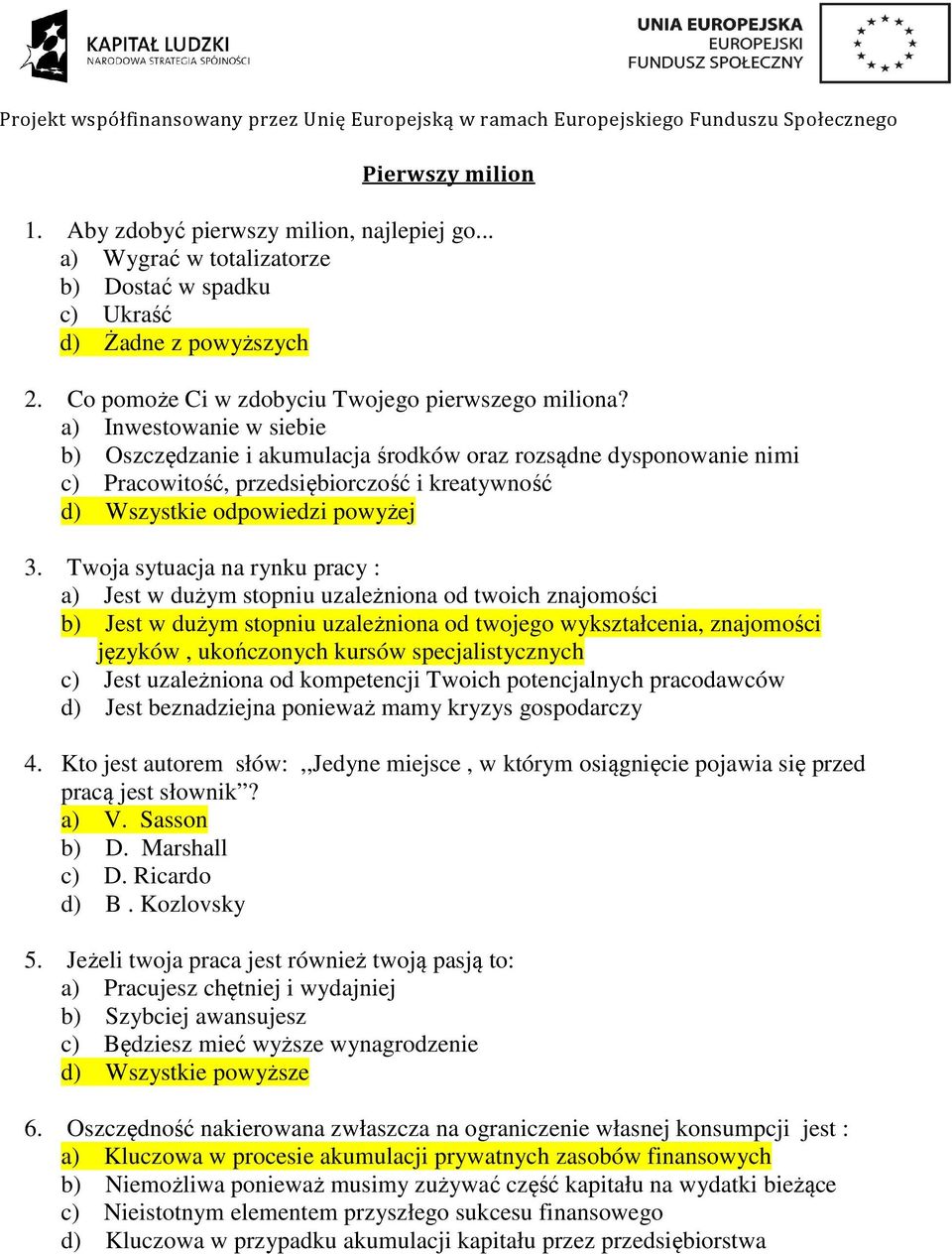 KAPITAŁ LUDZKI
NARODOWA STRATEGIA SPÓJNOŚCI

UNIA EUROPEJSKA
EUROPEJSKI
FUNDUSZ SPOŁECZNY

Projekt współfinansowany przez Unię Europejską w ramach Europejskiego Funduszu Społecznego

Pierwszy milion

1. Aby zdobyć pierwszy milion, najlepiej go...
a) Wygrać w totalizatorze
b) Dostać w spadku
c) Ukraść
d) Żadne z powyższych

2. Co pomoże Ci w zdobyciu Twojego pierwszego miliona?
a) Inwestowanie w siebie
b) Oszczędzanie i akumulacja środków oraz rozsądne dysponowanie nimi
c) Pracowitość, przedsiębiorczość i kreatywność
d) Wszystkie odpowiedzi powyżej

3. Twoja sytuacja na rynku pracy :
a) Jest w dużym stopniu uzależniona od twoich znajomości
b) Jest w dużym stopniu uzależniona od twojego wykształcenia, znajomości języków , ukończonych kursów specjalistycznych
c) Jest uzależniona od kompetencji Twoich potencjalnych pracodawców
d) Jest beznadziejna ponieważ mamy kryzys gospodarczy

4. Kto jest autorem słów: ,,Jedyne miejsce , w którym osiągnięcie pojawia się przed pracą jest słownik”?
a) V. Sasson
b) D. Marshall
c) D. Ricardo
d) B . Kozlovsky

5. Jeżeli twoja praca jest również twoją pasją to:
a) Pracujesz chętniej i wydajniej
b) Szybciej awansujesz
c) Będziesz mieć wyższe wynagrodzenie
d) Wszystkie powyższe

6. Oszczędność nakierowana zwłaszcza na ograniczenie własnej konsumpcji jest :
a) Kluczowa w procesie akumulacji prywatnych zasobów finansowych
b) Niemożliwa ponieważ musimy zużywać część kapitału na wydatki bieżące
c) Nieistotnym elementem przyszłego sukcesu finansowego
d) Kluczowa w przypadku akumulacji kapitału przez przedsiębiorstwa